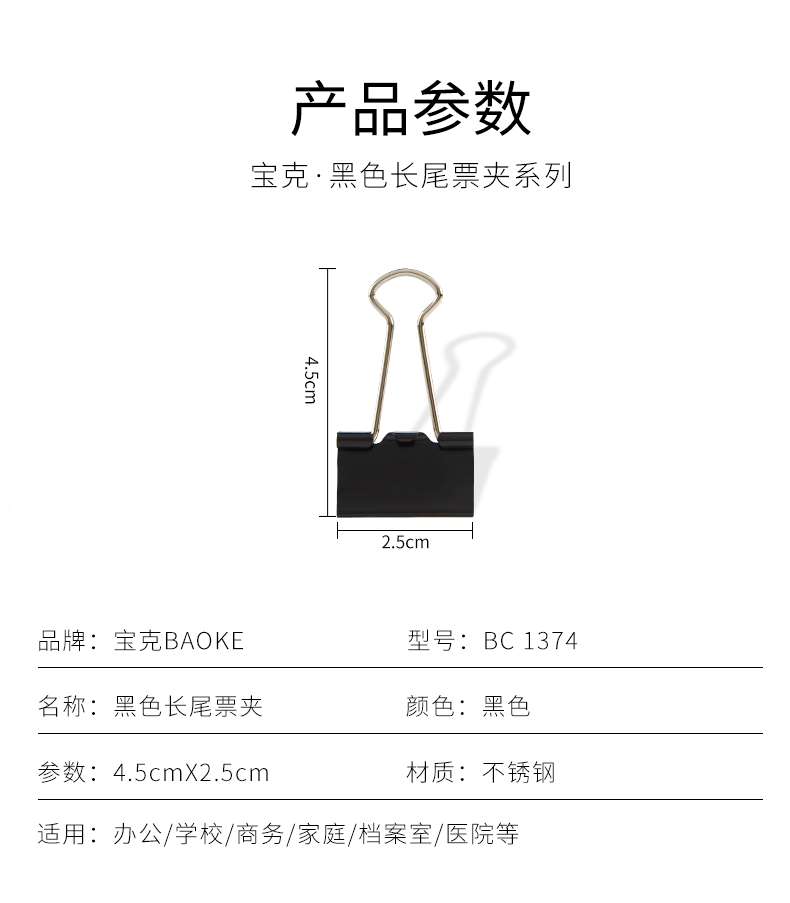 产品参数

宝克·黑色长尾票夹系列

4.5cm

2.5cm

品牌：宝克BAOKE 型号：BC 1374

名称：黑色长尾票夹 颜色：黑色

参数：4.5cmX2.5cm 材质：不锈钢

适用：办公/学校/商务/家庭/档案室/医院等